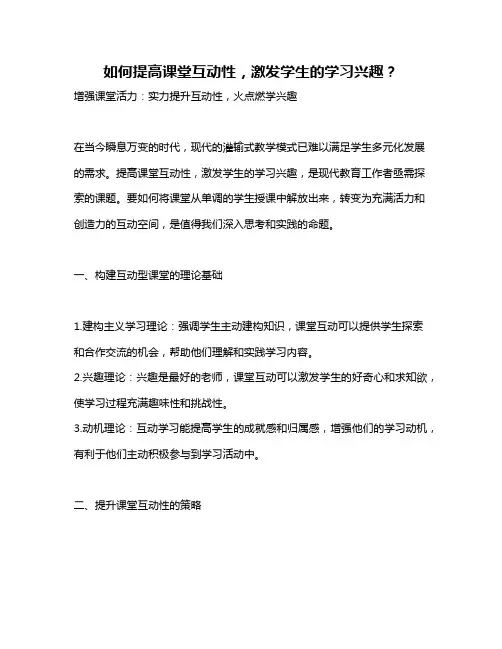 如何提高课堂互动性，激发学生的学习兴趣？

增强课堂活力：实力提升互动性，火点燃学兴趣

在当今瞬息万变的时代，现代的灌输式教学模式已难以满足学生多元化发展的需求。提高课堂互动性，激发学生的学习兴趣，是现代教育工作者亟需探索的课题。要如何将课堂从单调的学生授课中解放出来，转变为充满活力和创造力的互动空间，是值得我们深入思考和实践的命题。

一、构建互动型课堂的理论基础

1.建构主义学习理论：强调学生主动建构知识，课堂互动可以提供学生探索和合作交流的机会，帮助他们理解和实践学习内容。
2.兴趣理论：兴趣是最好的老师，课堂互动可以激发学生的好奇心和求知欲，使学习过程充满趣味性和挑战性。
3.动机理论：互动学习能提高学生的成就感和归属感，增强他们的学习动机，有利于他们主动积极参与到学习活动中。

二、提升课堂互动性的策略